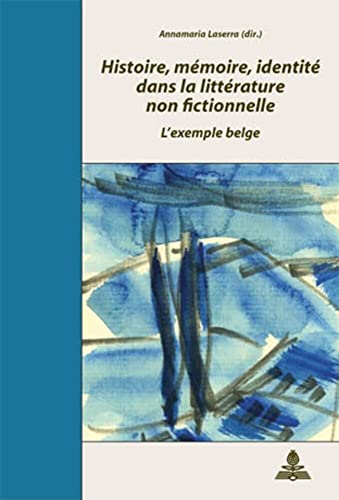 Annamaria Laserra (dir.)

Histoire, mémoire, identité dans la littérature non fictionnelle

L'exemple belge